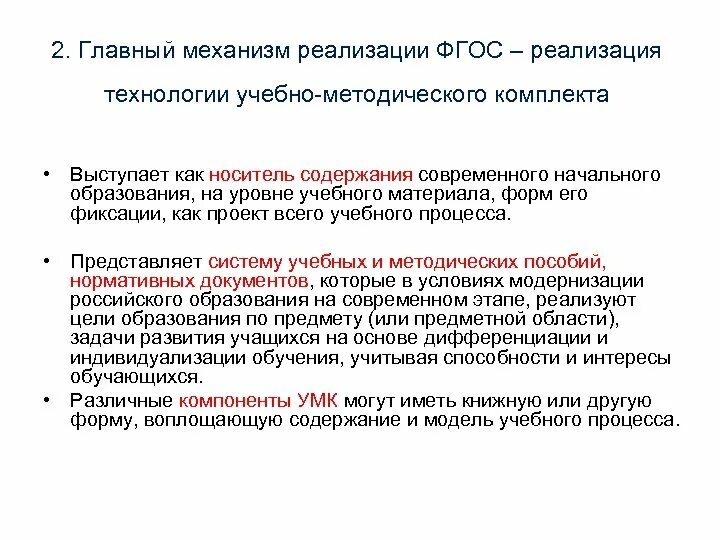 2. Главный механизм реализации ФГОС – реализация технологии учебно-методического комплекта

• Выступает как носитель содержания современного начального образования, на уровне учебного материала, форм его фиксации, как проект всего учебного процесса.

• Представляет систему учебных и методических пособий, нормативных документов, которые в условиях модернизации российского образования на современном этапе, реализуют цели образования по предмету (или предметной области), задачи развития учащихся на основе дифференциации и индивидуализации обучения, учитывая способности и интересы обучающихся.

• Различные компоненты УМК могут иметь книжную или другую форму, воплощающую содержание и модель учебного процесса.